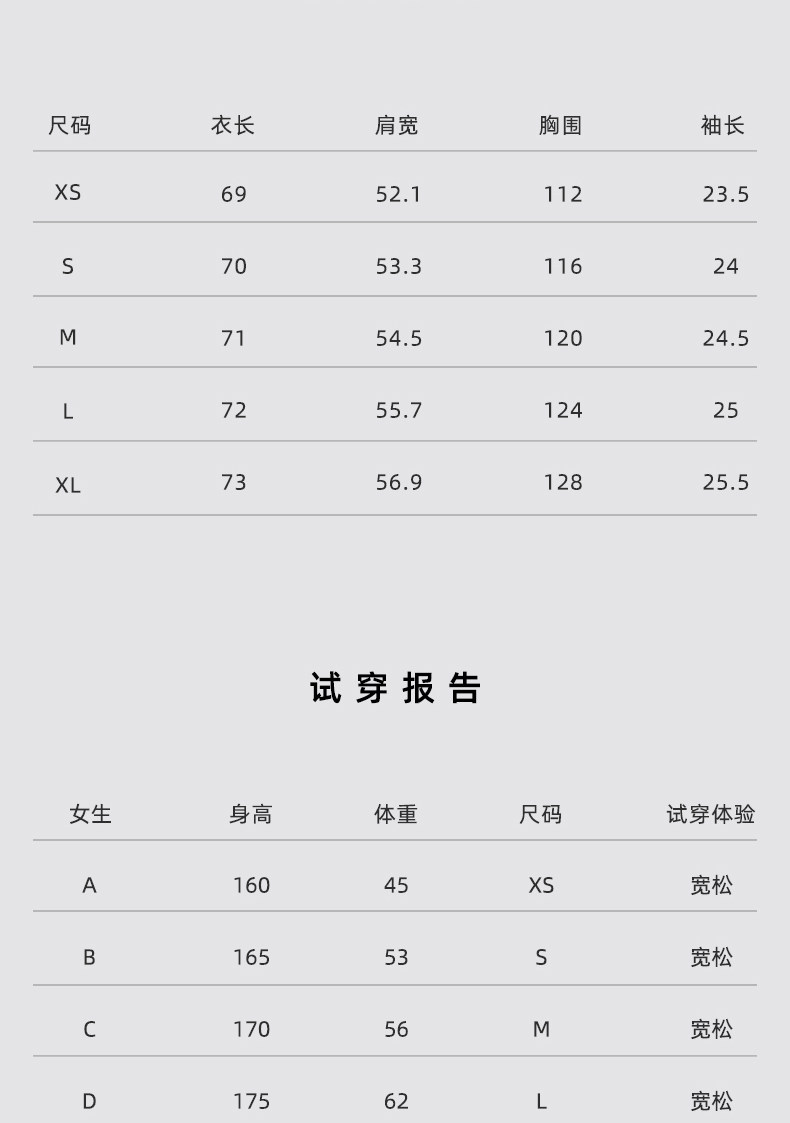 | 尺码 | 衣长 | 肩宽 | 胸围 | 袖长 |
|---|---|---|---|---|
| XS | 69 | 52.1 | 112 | 23.5 |
| S | 70 | 53.3 | 116 | 24 |
| M | 71 | 54.5 | 120 | 24.5 |
| L | 72 | 55.7 | 124 | 25 |
| XL | 73 | 56.9 | 128 | 25.5 |

试穿报告

| 女生 | 身高 | 体重 | 尺码 | 试穿体验 |
|---|---|---|---|---|
| A | 160 | 45 | XS | 宽松 |
| B | 165 | 53 | S | 宽松 |
| C | 170 | 56 | M | 宽松 |
| D | 175 | 62 | L | 宽松 |